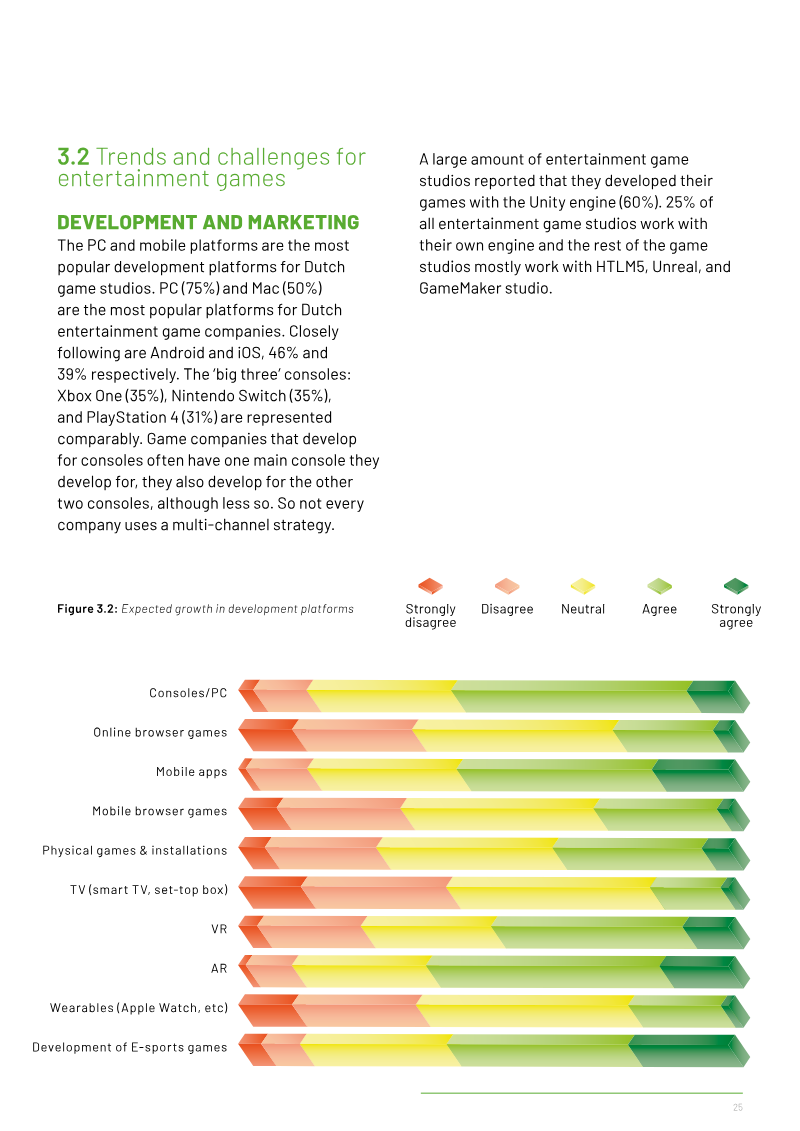 3.2 Trends and challenges for entertainment games

DEVELOPMENT AND MARKETING

The PC and mobile platforms are the most popular development platforms for Dutch game studios. PC (75%) and Mac (50%) are the most popular platforms for Dutch entertainment game companies. Closely following are Android and iOS, 46% and 39% respectively. The 'big three' consoles: Xbox One (35%), Nintendo Switch (35%), and PlayStation 4 (31%) are represented comparably. Game companies that develop for consoles often have one main console they develop for, they also develop for the other two consoles, although less so. So not every company uses a multi-channel strategy.

A large amount of entertainment game studios reported that they developed their games with the Unity engine (60%). 25% of all entertainment game studios work with their own engine and the rest of the game studios mostly work with HTLM5, Unreal, and GameMaker studio.

Figure 3.2: Expected growth in development platforms

Strongly disagree
Disagree
Neutral
Agree
Strongly agree

Consoles/PC
Online browser games
Mobile apps
Mobile browser games
Physical games & installations
TV (smart TV, set-top box)
VR
AR
Wearables (Apple Watch, etc)
Development of E-sports games

25